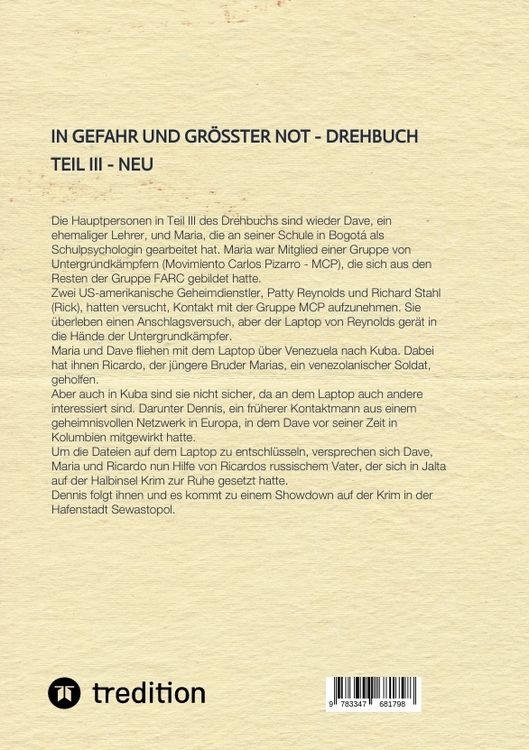 IN GEFAHR UND GRÖSSTER NOT - DREHBUCH
TEIL III - NEU

Die Hauptpersonen in Teil III des Drehbuchs sind wieder Dave, ein ehemaliger Lehrer, und Maria, die an seiner Schule in Bogotá als Schulpsychologin gearbeitet hat. Maria war Mitglied einer Gruppe von Untergrundkämpfern (Movimiento Carlos Pizarro - MCP), die sich aus den Resten der Gruppe FARC gebildet hatte.
Zwei US-amerikanische Geheimdienstler, Patty Reynolds und Richard Stahl (Rick), hatten versucht, Kontakt mit der Gruppe MCP aufzunehmen. Sie überleben einen Anschlagsversuch, aber der Laptop von Reynolds gerät in die Hände der Untergrundkämpfer.
Maria und Dave fliehen mit dem Laptop über Venezuela nach Kuba. Dabei hat ihnen Ricardo, der jüngere Bruder Marias, ein venezolanischer Soldat, geholfen.
Aber auch in Kuba sind sie nicht sicher, da an dem Laptop auch andere interessiert sind. Darunter Dennis, ein früherer Kontaktmann aus einem geheimnisvollen Netzwerk in Europa, in dem Dave vor seiner Zeit in Kolumbien mitgewirkt hatte.
Um die Dateien auf dem Laptop zu entschlüsseln, versprechen sich Dave, Maria und Ricardo nun Hilfe von Ricardos russischem Vater, der sich in Jalta auf der Halbinsel Krim zur Ruhe gesetzt hatte.
Dennis folgt ihnen und es kommt zu einem Showdown auf der Krim in der Hafenstadt Sewastopol.

tredition

9 783347 681798